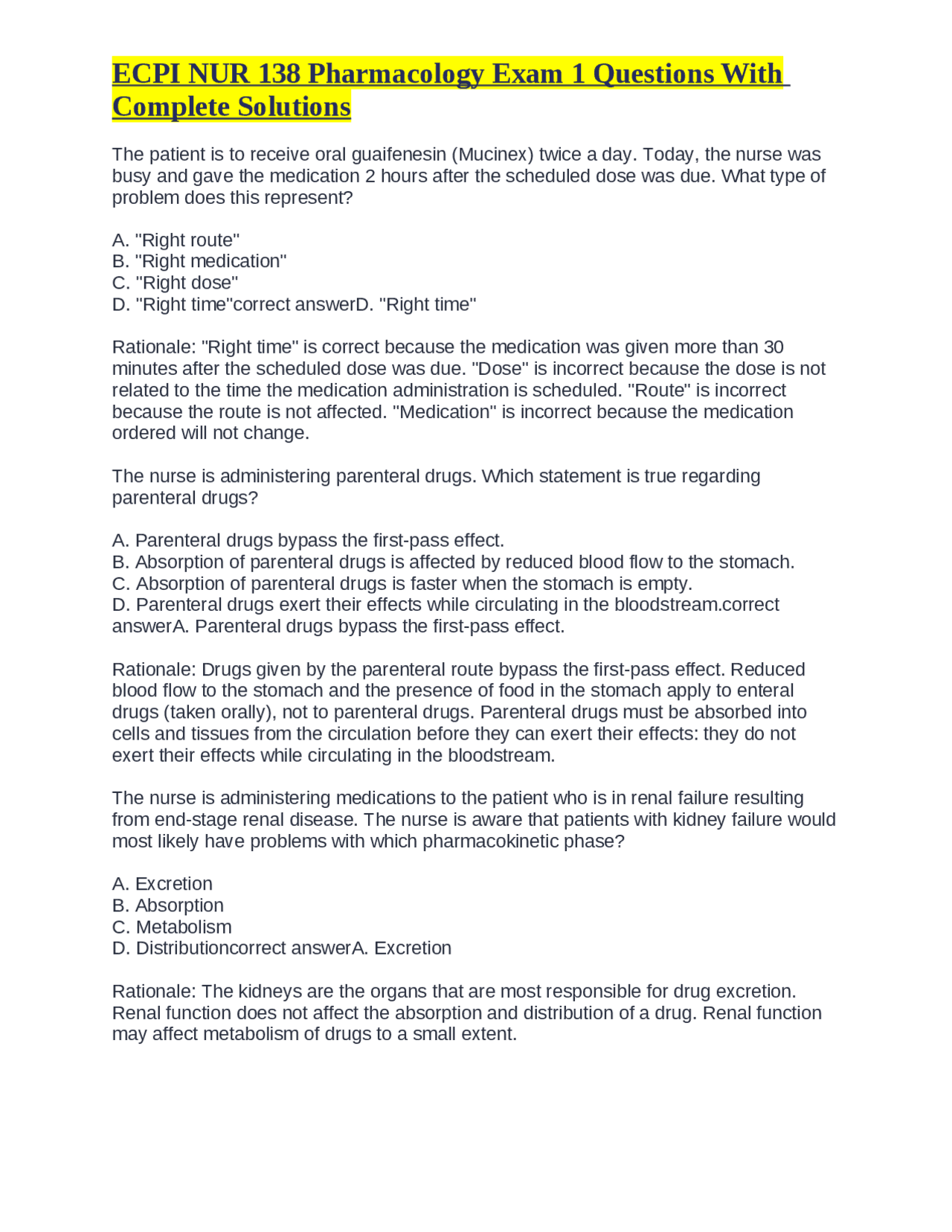 ECPI NUR 138 Pharmacology Exam 1 Questions With Complete Solutions

The patient is to receive oral guaifenesin (Mucinex) twice a day. Today, the nurse was busy and gave the medication 2 hours after the scheduled dose was due. What type of problem does this represent?

A. "Right route"
B. "Right medication"
C. "Right dose"
D. "Right time"correct answerD. "Right time"

Rationale: "Right time" is correct because the medication was given more than 30 minutes after the scheduled dose was due. "Dose" is incorrect because the dose is not related to the time the medication administration is scheduled. "Route" is incorrect because the route is not affected. "Medication" is incorrect because the medication ordered will not change.

The nurse is administering parenteral drugs. Which statement is true regarding parenteral drugs?

A. Parenteral drugs bypass the first-pass effect.
B. Absorption of parenteral drugs is affected by reduced blood flow to the stomach.
C. Absorption of parenteral drugs is faster when the stomach is empty.
D. Parenteral drugs exert their effects while circulating in the bloodstream.correct answerA. Parenteral drugs bypass the first-pass effect.

Rationale: Drugs given by the parenteral route bypass the first-pass effect. Reduced blood flow to the stomach and the presence of food in the stomach apply to enteral drugs (taken orally), not to parenteral drugs. Parenteral drugs must be absorbed into cells and tissues from the circulation before they can exert their effects: they do not exert their effects while circulating in the bloodstream.

The nurse is administering medications to the patient who is in renal failure resulting from end-stage renal disease. The nurse is aware that patients with kidney failure would most likely have problems with which pharmacokinetic phase?

A. Excretion
B. Absorption
C. Metabolism
D. Distributioncorrect answerA. Excretion

Rationale: The kidneys are the organs that are most responsible for drug excretion. Renal function does not affect the absorption and distribution of a drug. Renal function may affect metabolism of drugs to a small extent.